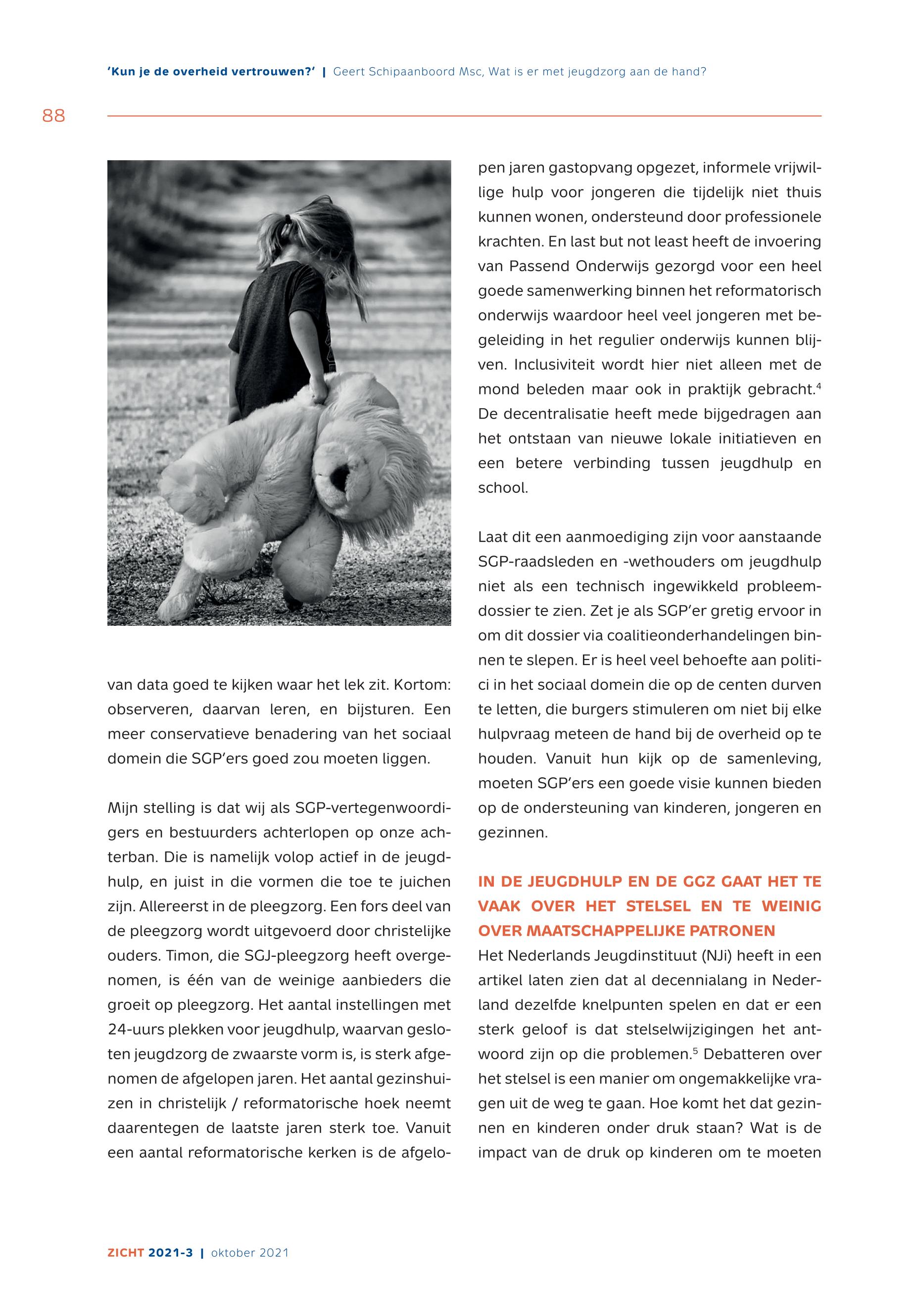 'Kun je de overheid vertrouwen?' | Geert Schipaanboord Msc, Wat is er met jeugdzorg aan de hand?

88

van data goed te kijken waar het lek zit. Kortom: observeren, daarvan leren, en bijsturen. Een meer conservatieve benadering van het sociaal domein die SGP'ers goed zou moeten liggen.

Mijn stelling is dat wij als SGP-vertegenwoordigers en bestuurders achterlopen op onze achterban. Die is namelijk volop actief in de jeugdhulp, en juist in die vormen die toe te juichen zijn. Allereerst in de pleegzorg. Een fors deel van de pleegzorg wordt uitgevoerd door christelijke ouders. Timon, die SGJ-pleegzorg heeft overgenomen, is één van de weinige aanbieders die groeit op pleegzorg. Het aantal instellingen met 24-uurs plekken voor jeugdhulp, waarvan gesloten jeugdzorg de zwaarste vorm is, is sterk afgenomen de afgelopen jaren. Het aantal gezinshuizen in christelijk / reformatorische hoek neemt daarentegen de laatste jaren sterk toe. Vanuit een aantal reformatorische kerken is de afgelopen jaren gastopvang opgezet, informele vrijwillige hulp voor jongeren die tijdelijk niet thuis kunnen wonen, ondersteund door professionele krachten. En last but not least heeft de invoering van Passend Onderwijs gezorgd voor een heel goede samenwerking binnen het reformatorisch onderwijs waardoor heel veel jongeren met begeleiding in het regulier onderwijs kunnen blijven. Inclusiviteit wordt hier niet alleen met de mond beleden maar ook in praktijk gebracht.$^4$ De decentralisatie heeft mede bijgedragen aan het ontstaan van nieuwe lokale initiatieven en een betere verbinding tussen jeugdhulp en school.

Laat dit een aanmoediging zijn voor aanstaande SGP-raadsleden en -wethouders om jeugdhulp niet als een technisch ingewikkeld probleemdossier te zien. Zet je als SGP'er gretig ervoor in om dit dossier via coalitieonderhandelingen binnen te slepen. Er is heel veel behoefte aan politici in het sociaal domein die op de centen durven te letten, die burgers stimuleren om niet bij elke hulpvraag meteen de hand bij de overheid op te houden. Vanuit hun kijk op de samenleving, moeten SGP'ers een goede visie kunnen bieden op de ondersteuning van kinderen, jongeren en gezinnen.

IN DE JEUGDHULP EN DE GGZ GAAT HET TE VAAK OVER HET STELSEL EN TE WEINIG OVER MAATSCHAPPELIJKE PATRONEN
Het Nederlands Jeugdinstituut (NJi) heeft in een artikel laten zien dat al decennialang in Nederland dezelfde knelpunten spelen en dat er een sterk geloof is dat stelselwijzigingen het antwoord zijn op die problemen.$^5$ Debatteren over het stelsel is een manier om ongemakkelijke vragen uit de weg te gaan. Hoe komt het dat gezinnen en kinderen onder druk staan? Wat is de impact van de druk op kinderen om te moeten

ZICHT 2021-3 | oktober 2021